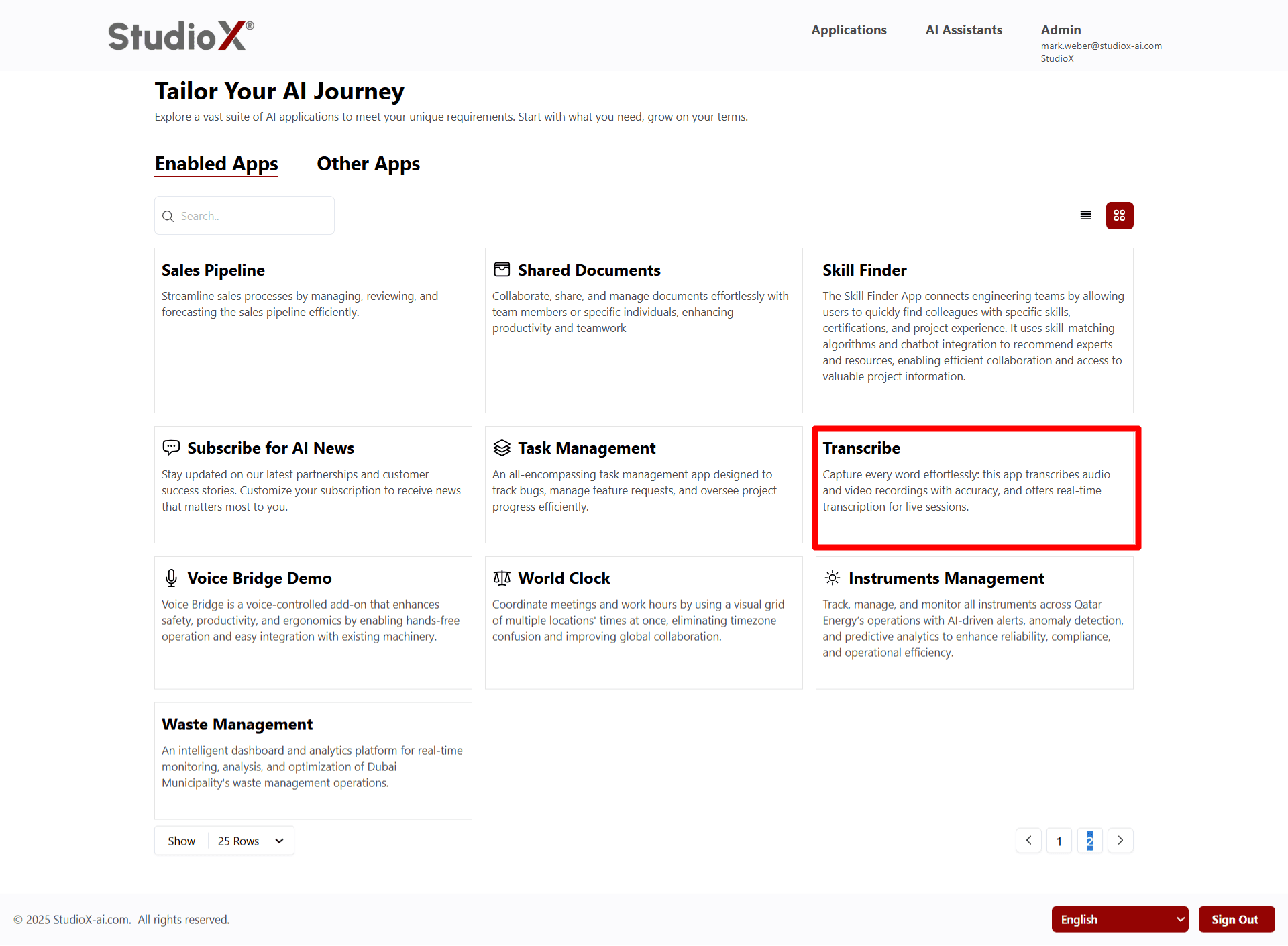 StudioX®

Applications AI Assistants Admin
mark.weber@studiox-ai.com
StudioX

Tailor Your AI Journey
Explore a vast suite of AI applications to meet your unique requirements. Start with what you need, grow on your terms.

Enabled Apps Other Apps

Search..

Sales Pipeline
Streamline sales processes by managing, reviewing, and forecasting the sales pipeline efficiently.

Shared Documents
Collaborate, share, and manage documents effortlessly with team members or specific individuals, enhancing productivity and teamwork

Skill Finder
The Skill Finder App connects engineering teams by allowing users to quickly find colleagues with specific skills, certifications, and project experience. It uses skill-matching algorithms and chatbot integration to recommend experts and resources, enabling efficient collaboration and access to valuable project information.

Subscribe for AI News
Stay updated on our latest partnerships and customer success stories. Customize your subscription to receive news that matters most to you.

Task Management
An all-encompassing task management app designed to track bugs, manage feature requests, and oversee project progress efficiently.

Transcribe
Capture every word effortlessly: this app transcribes audio and video recordings with accuracy, and offers real-time transcription for live sessions.

Voice Bridge Demo
Voice Bridge is a voice-controlled add-on that enhances safety, productivity, and ergonomics by enabling hands-free operation and easy integration with existing machinery.

World Clock
Coordinate meetings and work hours by using a visual grid of multiple locations' times at once, eliminating timezone confusion and improving global collaboration.

Instruments Management
Track, manage, and monitor all instruments across Qatar Energy's operations with AI-driven alerts, anomaly detection, and predictive analytics to enhance reliability, compliance, and operational efficiency.

Waste Management
An intelligent dashboard and analytics platform for real-time monitoring, analysis, and optimization of Dubai Municipality's waste management operations.

Show 25 Rows

1 2

© 2025 StudioX-ai.com. All rights reserved.

English Sign Out